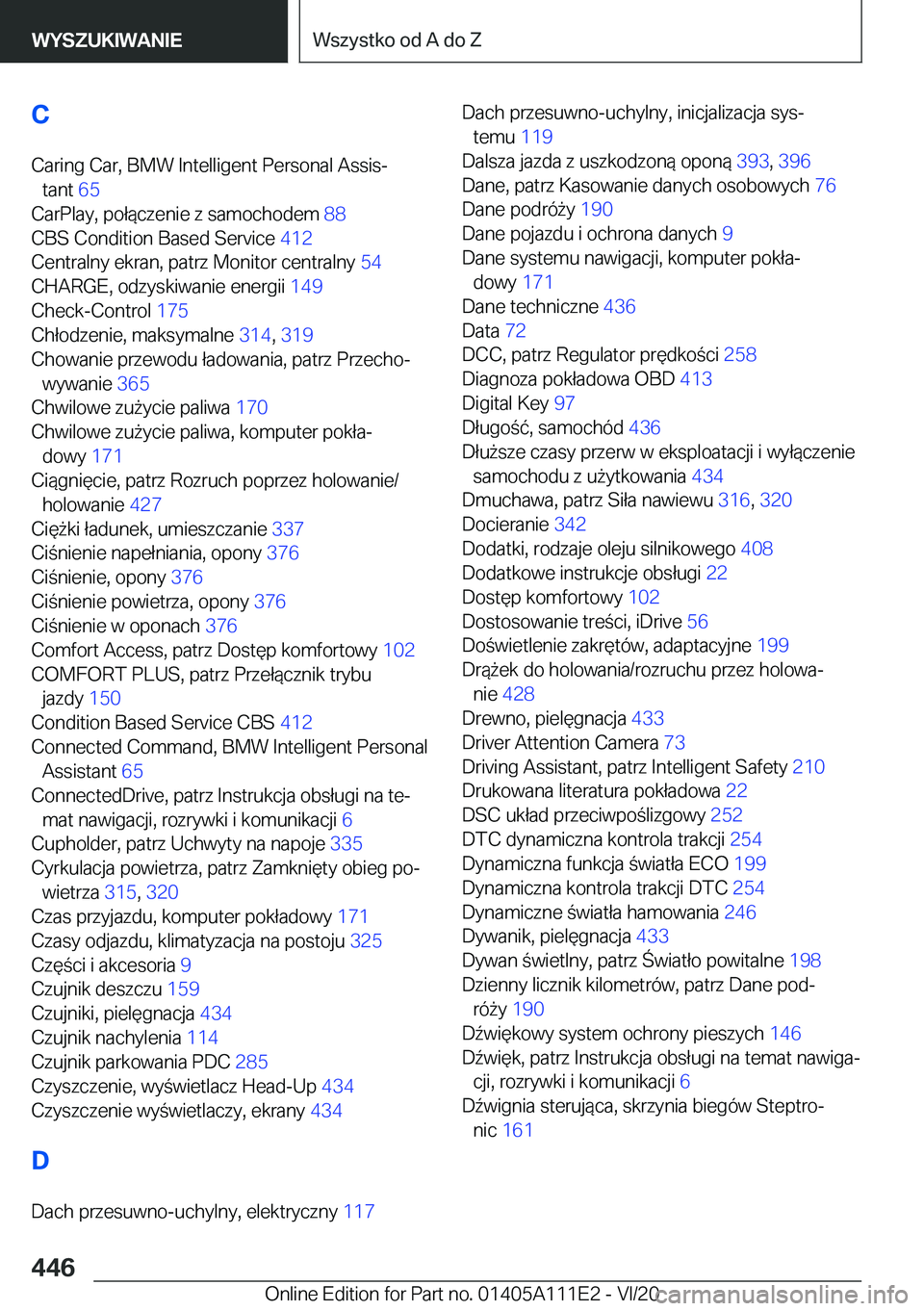 WYSZUKIWANIE

Wszystko od A do Z

C

Caring Car, BMW Intelligent Personal Assistant 65
CarPlay, połączenie z samochodem 88
CBS Condition Based Service 412
Centralny ekran, patrz Monitor centralny 54
CHARGE, odzyskiwanie energii 149
Check-Control 175
Chłodzenie, maksymalne 314, 319
Chowanie przewodu ładowania, patrz Przechowywanie 365
Chwilowe zużycie paliwa 170
Chwilowe zużycie paliwa, komputer pokładowy 171
Ciągnięcie, patrz Rozruch poprzez holowanie/holowanie 427
Ciężki ładunek, umieszczanie 337
Ciśnienie napełniania, opony 376
Ciśnienie, opony 376
Ciśnienie powietrza, opony 376
Ciśnienie w oponach 376
Comfort Access, patrz Dostęp komfortowy 102
COMFORT PLUS, patrz Przełącznik trybu jazdy 150
Condition Based Service CBS 412
Connected Command, BMW Intelligent Personal Assistant 65
ConnectedDrive, patrz Instrukcja obsługi na temat nawigacji, rozrywki i komunikacji 6
Cupholder, patrz Uchwyty na napoje 335
Cyrkulacja powietrza, patrz Zamknięty obieg powietrza 315, 320
Czas przyjazdu, komputer pokładowy 171
Czasy odjazdu, klimatyzacja na postoju 325
Części i akcesoria 9
Czujnik deszczu 159
Czujniki, pielęgnacja 434
Czujnik nachylenia 114
Czujnik parkowania PDC 285
Czyszczenie, wyświetlacz Head-Up 434
Czyszczenie wyświetlaczy, ekrany 434

D

Dach przesuwno-uchylny, elektryczny 117
Dach przesuwno-uchylny, inicjalizacja systemu 119
Dalsza jazda z uszkodzoną oponą 393, 396
Dane, patrz Kasowanie danych osobowych 76
Dane podróży 190
Dane pojazdu i ochrona danych 9
Dane systemu nawigacji, komputer pokładowy 171
Dane techniczne 436
Data 72
DCC, patrz Regulator prędkości 258
Diagnoza pokładowa OBD 413
Digital Key 97
Długość, samochód 436
Dłuższe czasy przerw w eksploatacji i wyłączenie samochodu z użytkowania 434
Dmuchawa, patrz Siła nawiewu 316, 320
Docieranie 342
Dodatki, rodzaje oleju silnikowego 408
Dodatkowe instrukcje obsługi 22
Dostęp komfortowy 102
Dostosowanie treści, iDrive 56
Doświetlenie zakrętów, adaptacyjne 199
Drążek do holowania/rozruchu przez holowanie 428
Drewno, pielęgnacja 433
Driver Attention Camera 73
Driving Assistant, patrz Intelligent Safety 210
Drukowana literatura pokładowa 22
DSC układ przeciwpoślizgowy 252
DTC dynamiczna kontrola trakcji 254
Dynamiczna funkcja światła ECO 199
Dynamiczna kontrola trakcji DTC 254
Dynamiczne światła hamowania 246
Dywanik, pielęgnacja 433
Dywan świetlny, patrz Światło powitalne 198
Dzienny licznik kilometrów, patrz Dane podróży 190
Dźwiękowy system ochrony pieszych 146
Dźwięk, patrz Instrukcja obsługi na temat nawigacji, rozrywki i komunikacji 6
Dźwignia sterująca, skrzynia biegów Steptronic 161

446

Online Edition for Part no. 01405A111E2 - VI/20 carmanualsonline.info